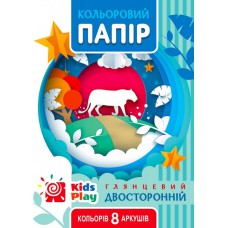 КОЛЬОРОВИЙ
ПАПІР

Kids Play

ГЛЯНЦЕВИЙ
ДВОСТОРОННІЙ

КОЛЬОРІВ 8 АРКУШІВ